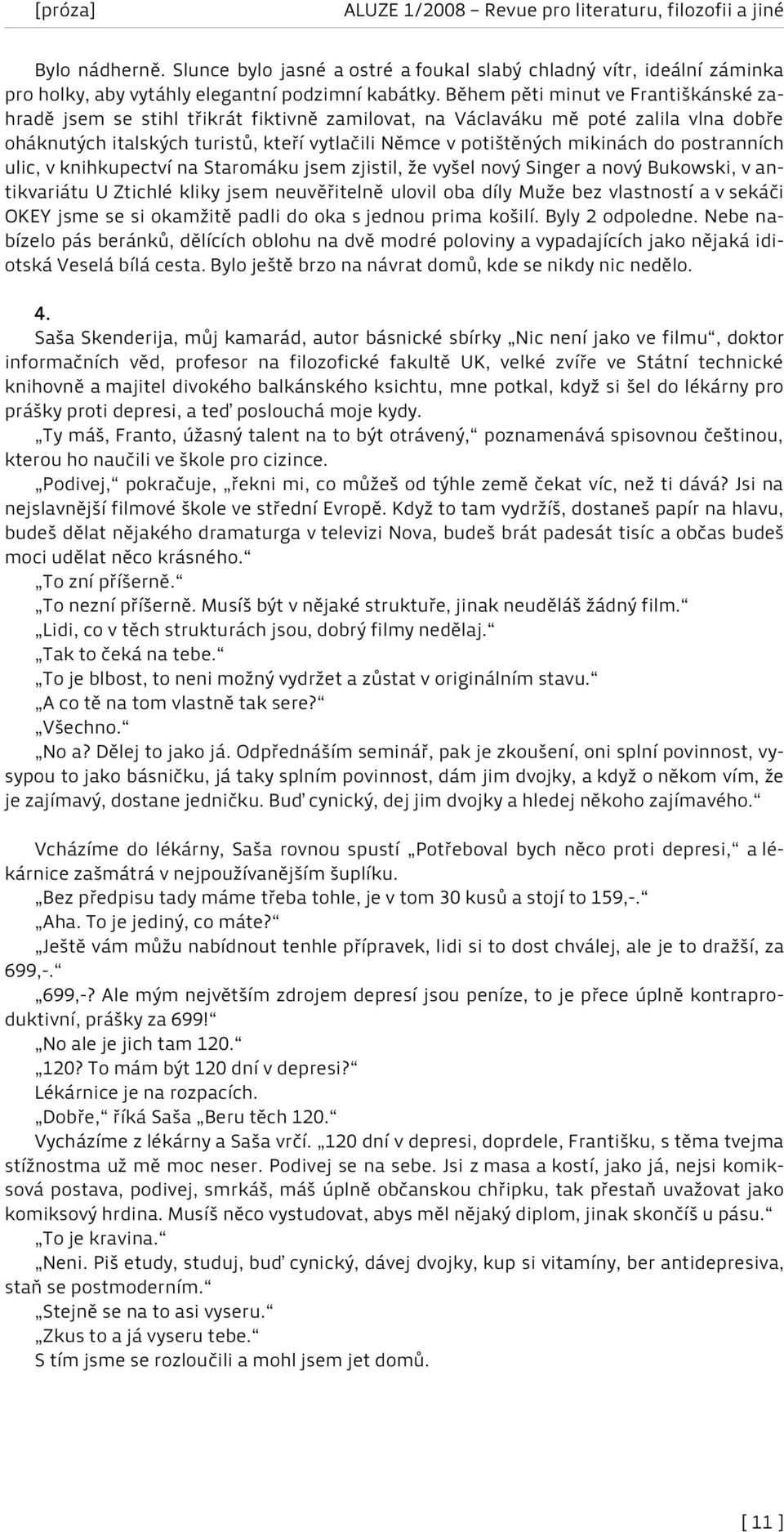 [próza] ALUZE 1/2008 – Revue pro literaturu, filozofii a jiné

Bylo nádherně. Slunce bylo jasné a ostré a foukal slabý chladný vítr, ideální záminka pro holky, aby vytáhly elegantní podzimní kabátky. Během pěti minut ve Františkánské zahradě jsem se stihl třikrát fiktivně zamilovat, na Václaváku mě poté zalila vlna dobře oháknutých italských turistů, kteří vytlačili Němce v potištěných mikinách do postranních ulic, v knihkupectví na Staromáku jsem zjistil, že vyšel nový Singer a nový Bukowski, v antikvariátu U Ztichlé kliky jsem neuvěřitelně ulovil oba díly Muže bez vlastností a v sekáči OKEY jsme se si okamžitě padli do oka s jednou prima košilí. Byly 2 odpoledne. Nebe nabízelo pás beránků, dělících oblohu na dvě modré poloviny a vypadajících jako nějaká idiotská Veselá bílá cesta. Bylo ještě brzo na návrat domů, kde se nikdy nic nedělo.

4.
Saša Skenderija, můj kamarád, autor básnické sbírky „Nic není jako ve filmu“, doktor informačních věd, profesor na filozofické fakultě UK, velké zvíře ve Státní technické knihovně a majitel divokého balkánského ksichtu, mne potkal, když si šel do lékárny pro prášky proti depresi, a teď poslouchá moje kydy.
„Ty máš, Franto, úžasný talent na to být otrávený,“ poznamenává spisovnou češtinou, kterou ho naučili ve škole pro cizince.
„Podivej,“ pokračuje, „řekni mi, co můžeš od týhle země čekat víc, než ti dává? Jsi na nejslavnější filmové škole ve střední Evropě. Když to tam vydržíš, dostaneš papír na hlavu, budeš dělat nějakého dramaturga v televizi Nova, budeš brát padesát tisíc a občas budeš moci udělat něco krásného.“
„To zní příšerně.“
„To nezní příšerně. Musíš být v nějaké struktuře, jinak neuděláš žádný film.“
„Lidi, co v těch strukturách jsou, dobrý filmy nedělaj.“
„Tak to čeká na tebe.“
„To je blbost, to neni možný vydržet a zůstat v originálním stavu.“
„A co tě na tom vlastně tak sere?“
„Všechno.“
„No a? Dělej to jako já. Odpřednáším seminář, pak je zkoušení, oni splní povinnost, vysypou to jako básničku, já taky splním povinnost, dám jim dvojky, a když o někom vím, že je zajímavý, dostane jedničku. Buď cynický, dej jim dvojky a hledej někoho zajímavého.“

Vcházíme do lékárny, Saša rovnou spustí „Potřeboval bych něco proti depresi,“ a lékárnice zašmátrá v nejpoužívanějším šuplíku.
„Bez předpisu tady máme třeba tohle, je v tom 30 kusů a stojí to 159,-.“
„Aha. To je jediný, co máte?“
„Ještě vám můžu nabídnout tenhle přípravek, lidi si to dost chválej, ale je to dražší, za 699,-.“
„699,-? Ale mým největším zdrojem depresí jsou peníze, to je přece úplně kontraproduktivní, prášky za 699!“
„No ale je jich tam 120.“
„120? To mám být 120 dní v depresi?“
Lékárnice je na rozpacích.
„Dobře,“ říká Saša „Beru těch 120.“
Vycházíme z lékárny a Saša vrčí. „120 dní v depresi, doprdele, Františku, s těma tvejma stížnostma už mě moc neser. Podivej se na sebe. Jsi z masa a kostí, jako já, nejsi komiksová postava, podivej, smrkáš, máš úplně občanskou chřipku, tak přestaň uvažovat jako komiksový hrdina. Musíš něco vystudovat, abys měl nějaký diplom, jinak skončíš u pásu.“
„To je kravina.“
„Neni. Piš etudy, studuj, buď cynický, dávej dvojky, kup si vitamíny, ber antidepresiva, staň se postmoderním.“
„Stejně se na to asi vyseru.“
„Zkus to a já vyseru tebe.“
S tím jsme se rozloučili a mohl jsem jet domů.

[ 11 ]